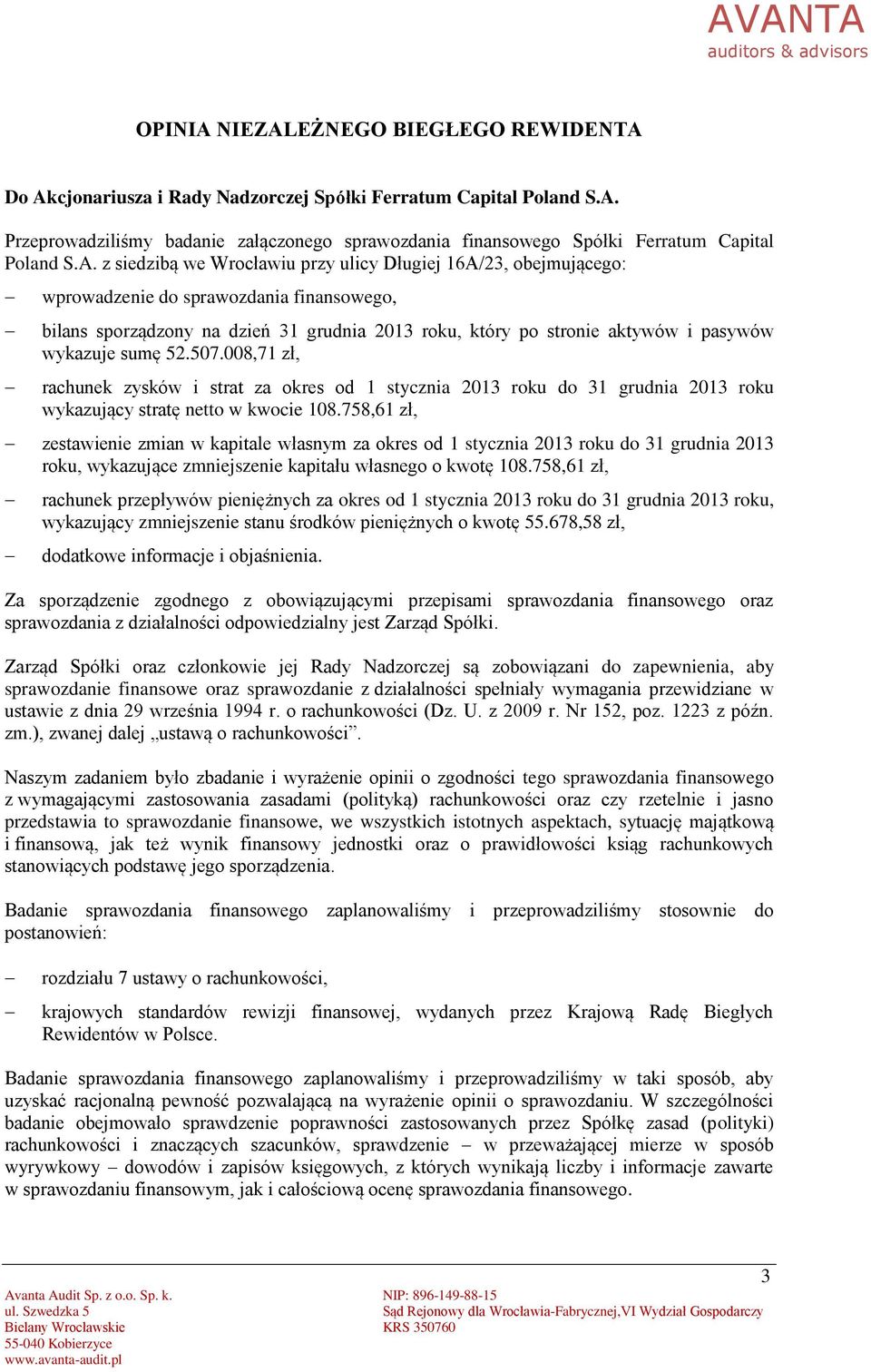 AVANTA
auditors & advisors

OPINIA NIEZALEŻNEGO BIEGŁEGO REWIDENTA

Do Akcjonariusza i Rady Nadzorczej Spółki Ferratum Capital Poland S.A.

Przeprowadziliśmy badanie załączonego sprawozdania finansowego Spółki Ferratum Capital Poland S.A. z siedzibą we Wrocławiu przy ulicy Długiej 16A/23, obejmującego:

– wprowadzenie do sprawozdania finansowego,

– bilans sporządzony na dzień 31 grudnia 2013 roku, który po stronie aktywów i pasywów wykazuje sumę 52.507.008,71 zł,

– rachunek zysków i strat za okres od 1 stycznia 2013 roku do 31 grudnia 2013 roku wykazujący stratę netto w kwocie 108.758,61 zł,

– zestawienie zmian w kapitale własnym za okres od 1 stycznia 2013 roku do 31 grudnia 2013 roku, wykazujące zmniejszenie kapitału własnego o kwotę 108.758,61 zł,

– rachunek przepływów pieniężnych za okres od 1 stycznia 2013 roku do 31 grudnia 2013 roku, wykazujący zmniejszenie stanu środków pieniężnych o kwotę 55.678,58 zł,

– dodatkowe informacje i objaśnienia.

Za sporządzenie zgodnego z obowiązującymi przepisami sprawozdania finansowego oraz sprawozdania z działalności odpowiedzialny jest Zarząd Spółki.

Zarząd Spółki oraz członkowie jej Rady Nadzorczej są zobowiązani do zapewnienia, aby sprawozdanie finansowe oraz sprawozdanie z działalności spełniały wymagania przewidziane w ustawie z dnia 29 września 1994 r. o rachunkowości (Dz. U. z 2009 r. Nr 152, poz. 1223 z późn. zm.), zwanej dalej „ustawą o rachunkowości”.

Naszym zadaniem było zbadanie i wyrażenie opinii o zgodności tego sprawozdania finansowego z wymagającymi zastosowania zasadami (polityką) rachunkowości oraz czy rzetelnie i jasno przedstawia to sprawozdanie finansowe, we wszystkich istotnych aspektach, sytuację majątkową i finansową, jak też wynik finansowy jednostki oraz o prawidłowości ksiąg rachunkowych stanowiących podstawę jego sporządzenia.

Badanie sprawozdania finansowego zaplanowaliśmy i przeprowadziliśmy stosownie do postanowień:

– rozdziału 7 ustawy o rachunkowości,

– krajowych standardów rewizji finansowej, wydanych przez Krajową Radę Biegłych Rewidentów w Polsce.

Badanie sprawozdania finansowego zaplanowaliśmy i przeprowadziliśmy w taki sposób, aby uzyskać racjonalną pewność pozwalającą na wyrażenie opinii o sprawozdaniu. W szczególności badanie obejmowało sprawdzenie poprawności zastosowanych przez Spółkę zasad (polityki) rachunkowości i znaczących szacunków, sprawdzenie – w przeważającej mierze w sposób wyrywkowy – dowodów i zapisów księgowych, z których wynikają liczby i informacje zawarte w sprawozdaniu finansowym, jak i całościową ocenę sprawozdania finansowego.

3

Avanta Audit Sp. z o.o. Sp. k.
ul. Szwedzka 5
Bielany Wrocławskie
55-040 Kobierzyce
www.avanta-audit.pl

NIP: 896-149-88-15
Sąd Rejonowy dla Wrocławia-Fabrycznej,VI Wydział Gospodarczy
KRS 350760